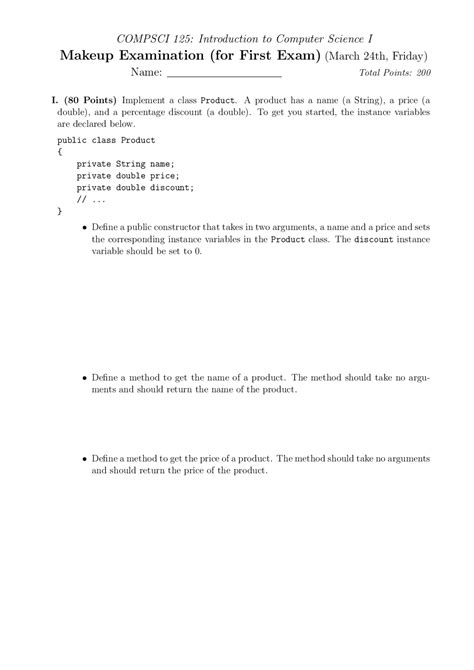 COMPSCI 125: Introduction to Computer Science I

Makeup Examination (for First Exam) (March 24th, Friday)

Name: ____________________ Total Points: 200

I. (80 Points) Implement a class Product. A product has a name (a String), a price (a double), and a percentage discount (a double). To get you started, the instance variables are declared below.

public class Product
{
    private String name;
    private double price;
    private double discount;
    // ...
}

• Define a public constructor that takes in two arguments, a name and a price and sets the corresponding instance variables in the Product class. The discount instance variable should be set to 0.

• Define a method to get the name of a product. The method should take no arguments and should return the name of the product.

• Define a method to get the price of a product. The method should take no arguments and should return the price of the product.